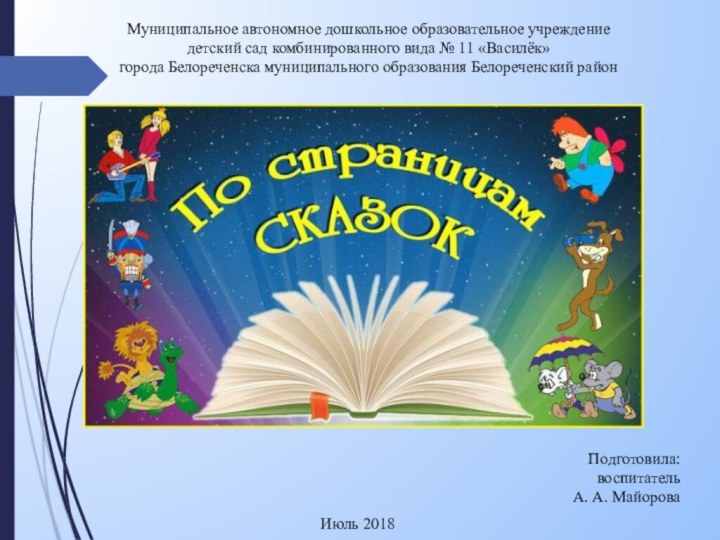 Муниципальное автономное дошкольное образовательное учреждение детский сад комбинированного вида № 11 «Василёк» города Белореченска муниципального образования Белореченский район

По страницам СКАЗОК

Подготовила:
воспитатель
А. А. Майорова

Июль 2018